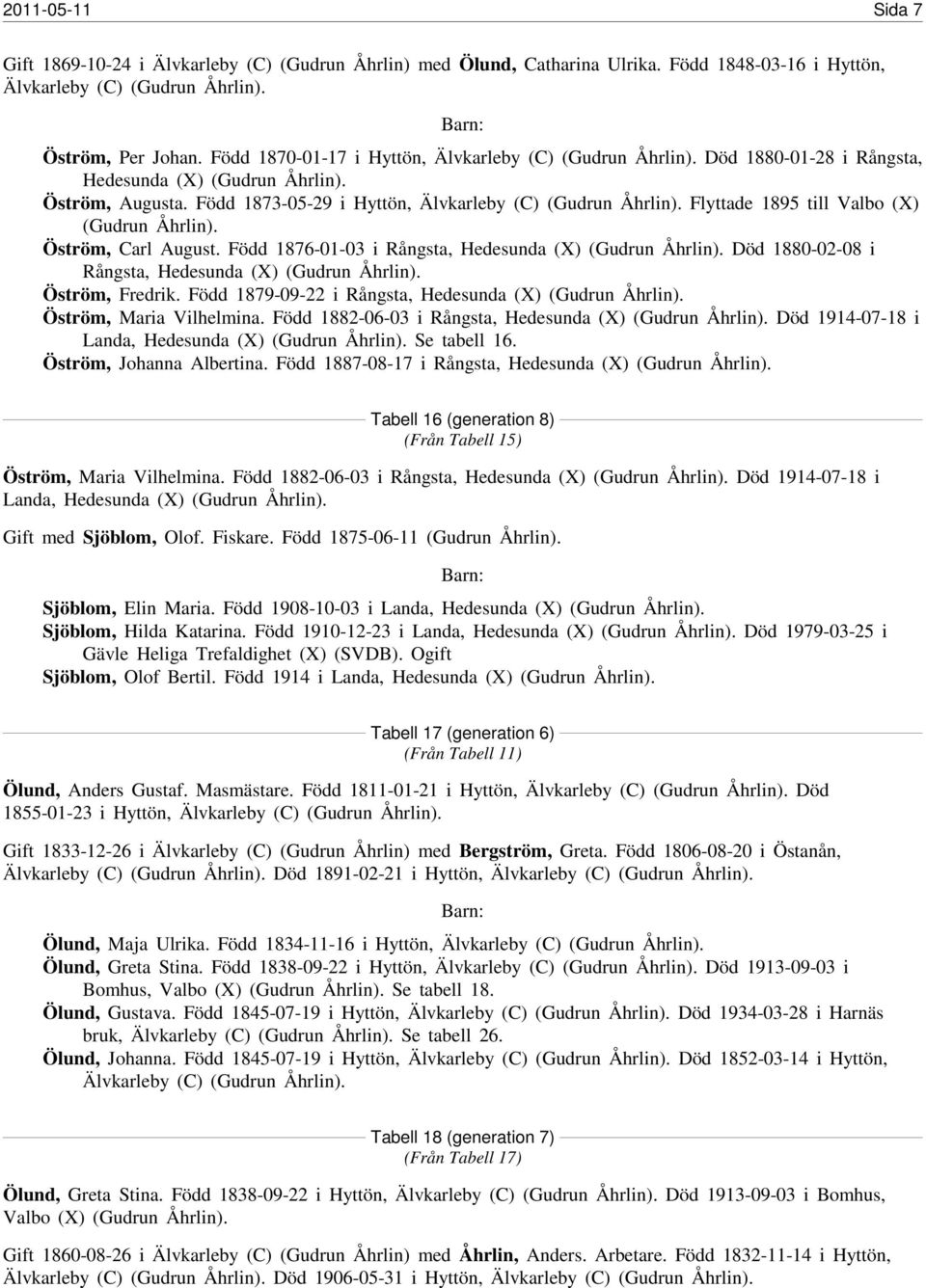 2011-05-11 Sida 7

Gift 1869-10-24 i Älvkarleby (C) (Gudrun Åhrlin) med Ölund, Catharina Ulrika. Född 1848-03-16 i Hyttön, Älvkarleby (C) (Gudrun Åhrlin).

Barn:

Öström, Per Johan. Född 1870-01-17 i Hyttön, Älvkarleby (C) (Gudrun Åhrlin). Död 1880-01-28 i Rångsta, Hedesunda (X) (Gudrun Åhrlin).
Öström, Augusta. Född 1873-05-29 i Hyttön, Älvkarleby (C) (Gudrun Åhrlin). Flyttade 1895 till Valbo (X) (Gudrun Åhrlin).
Öström, Carl August. Född 1876-01-03 i Rångsta, Hedesunda (X) (Gudrun Åhrlin). Död 1880-02-08 i Rångsta, Hedesunda (X) (Gudrun Åhrlin).
Öström, Fredrik. Född 1879-09-22 i Rångsta, Hedesunda (X) (Gudrun Åhrlin).
Öström, Maria Vilhelmina. Född 1882-06-03 i Rångsta, Hedesunda (X) (Gudrun Åhrlin). Död 1914-07-18 i Landa, Hedesunda (X) (Gudrun Åhrlin). Se tabell 16.
Öström, Johanna Albertina. Född 1887-08-17 i Rångsta, Hedesunda (X) (Gudrun Åhrlin).

Tabell 16 (generation 8)
(Från Tabell 15)

Öström, Maria Vilhelmina. Född 1882-06-03 i Rångsta, Hedesunda (X) (Gudrun Åhrlin). Död 1914-07-18 i Landa, Hedesunda (X) (Gudrun Åhrlin).

Gift med Sjöblom, Olof. Fiskare. Född 1875-06-11 (Gudrun Åhrlin).

Barn:

Sjöblom, Elin Maria. Född 1908-10-03 i Landa, Hedesunda (X) (Gudrun Åhrlin).
Sjöblom, Hilda Katarina. Född 1910-12-23 i Landa, Hedesunda (X) (Gudrun Åhrlin). Död 1979-03-25 i Gävle Heliga Trefaldighet (X) (SVDB). Ogift
Sjöblom, Olof Bertil. Född 1914 i Landa, Hedesunda (X) (Gudrun Åhrlin).

Tabell 17 (generation 6)
(Från Tabell 11)

Ölund, Anders Gustaf. Masmästare. Född 1811-01-21 i Hyttön, Älvkarleby (C) (Gudrun Åhrlin). Död 1855-01-23 i Hyttön, Älvkarleby (C) (Gudrun Åhrlin).

Gift 1833-12-26 i Älvkarleby (C) (Gudrun Åhrlin) med Bergström, Greta. Född 1806-08-20 i Östanån, Älvkarleby (C) (Gudrun Åhrlin). Död 1891-02-21 i Hyttön, Älvkarleby (C) (Gudrun Åhrlin).

Barn:

Ölund, Maja Ulrika. Född 1834-11-16 i Hyttön, Älvkarleby (C) (Gudrun Åhrlin).
Ölund, Greta Stina. Född 1838-09-22 i Hyttön, Älvkarleby (C) (Gudrun Åhrlin). Död 1913-09-03 i Bomhus, Valbo (X) (Gudrun Åhrlin). Se tabell 18.
Ölund, Gustava. Född 1845-07-19 i Hyttön, Älvkarleby (C) (Gudrun Åhrlin). Död 1934-03-28 i Harnäs bruk, Älvkarleby (C) (Gudrun Åhrlin). Se tabell 26.
Ölund, Johanna. Född 1845-07-19 i Hyttön, Älvkarleby (C) (Gudrun Åhrlin). Död 1852-03-14 i Hyttön, Älvkarleby (C) (Gudrun Åhrlin).

Tabell 18 (generation 7)
(Från Tabell 17)

Ölund, Greta Stina. Född 1838-09-22 i Hyttön, Älvkarleby (C) (Gudrun Åhrlin). Död 1913-09-03 i Bomhus, Valbo (X) (Gudrun Åhrlin).

Gift 1860-08-26 i Älvkarleby (C) (Gudrun Åhrlin) med Åhrlin, Anders. Arbetare. Född 1832-11-14 i Hyttön, Älvkarleby (C) (Gudrun Åhrlin). Död 1906-05-31 i Hyttön, Älvkarleby (C) (Gudrun Åhrlin).